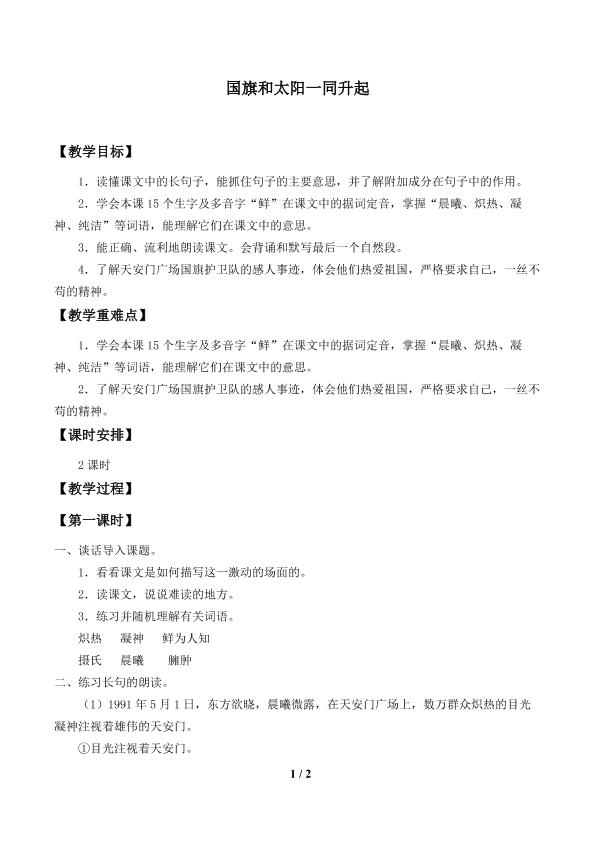 国旗和太阳一同升起

【教学目标】

1．读懂课文中的长句子，能抓住句子的主要意思，并了解附加成分在句子中的作用。

2．学会本课 15 个生字及多音字“鲜”在课文中的据词定音，掌握“晨曦、炽热、凝神、纯洁”等词语，能理解它们在课文中的意思。

3．能正确、流利地朗读课文。会背诵和默写最后一个自然段。

4．了解天安门广场国旗护卫队的感人事迹，体会他们热爱祖国，严格要求自己，一丝不苟的精神。

【教学重难点】

1．学会本课 15 个生字及多音字“鲜”在课文中的据词定音，掌握“晨曦、炽热、凝神、纯洁”等词语，能理解它们在课文中的意思。

2．了解天安门广场国旗护卫队的感人事迹，体会他们热爱祖国，严格要求自己，一丝不苟的精神。

【课时安排】

2 课时

【教学过程】

【第一课时】

一、谈话导入课题。

1．看看课文是如何描写这一激动的场面的。

2．读课文，说说难读的地方。

3．练习并随机理解有关词语。

炽热　凝神　鲜为人知

摄氏　晨曦　臃肿

二、练习长句的朗读。

（1）1991 年 5 月 1 日，东方欲晓，晨曦微露，在天安门广场上，数万群众炽热的目光凝神注视着雄伟的天安门。

①目光注视着天安门。

1 / 2